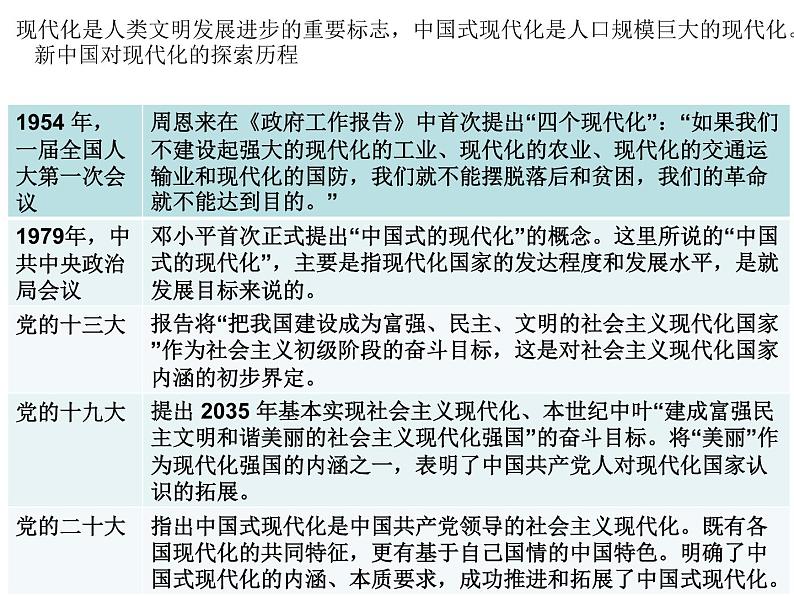 现代化是人类文明发展进步的重要标志，中国式现代化是人口规模巨大的现代化。
新中国对现代化的探索历程

| | |
|---|---|
| 1954 年，一届全国人大第一次会议 | 周恩来在《政府工作报告》中首次提出“四个现代化”：“如果我们不建设起强大的现代化的工业、现代化的农业、现代化的交通运输业和现代化的国防，我们就不能摆脱落后和贫困，我们的革命就不能达到目的。” |
| 1979年，中共中央政治局会议 | 邓小平首次正式提出“中国式的现代化”的概念。这里所说的“中国式的现代化”，主要是指现代化国家的发达程度和发展水平，是就发展目标来说的。 |
| 党的十三大 | 报告将“把我国建设成为富强、民主、文明的社会主义现代化国家”作为社会主义初级阶段的奋斗目标，这是对社会主义现代化国家内涵的初步界定。 |
| 党的十九大 | 提出 2035 年基本实现社会主义现代化、本世纪中叶“建成富强民主文明和谐美丽的社会主义现代化强国”的奋斗目标。将“美丽”作为现代化强国的内涵之一，表明了中国共产党人对现代化国家认识的拓展。 |
| 党的二十大 | 指出中国式现代化是中国共产党领导的社会主义现代化。既有各国现代化的共同特征，更有基于自己国情的中国特色。明确了中国式现代化的内涵、本质要求，成功推进和拓展了中国式现代化。 |